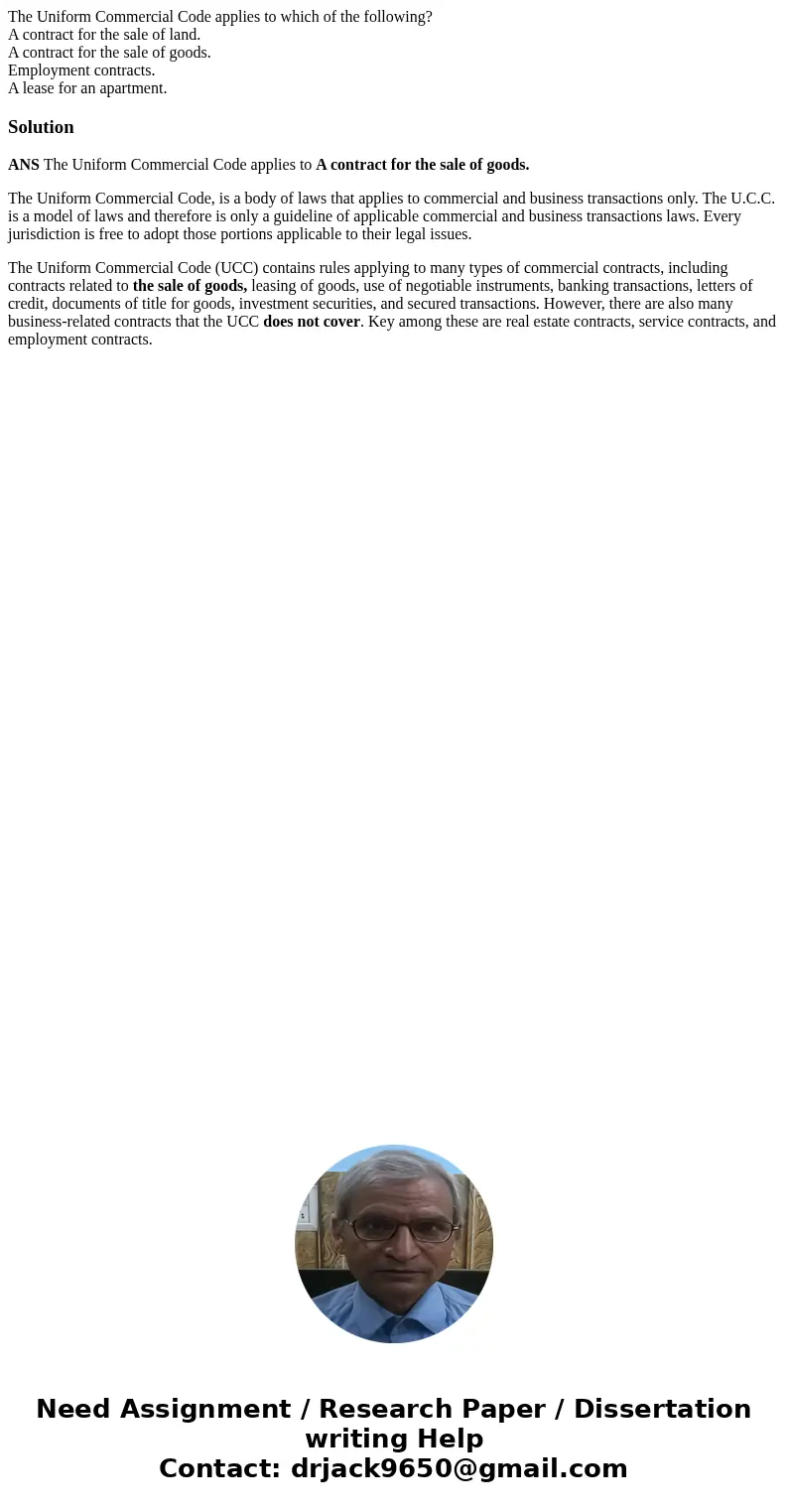 The Uniform Commercial Code applies to which of the following?
A contract for the sale of land.
A contract for the sale of goods.
Employment contracts.
A lease for an apartment.

Solution

ANS The Uniform Commercial Code applies to A contract for the sale of goods.

The Uniform Commercial Code, is a body of laws that applies to commercial and business transactions only. The U.C.C. is a model of laws and therefore is only a guideline of applicable commercial and business transactions laws. Every jurisdiction is free to adopt those portions applicable to their legal issues.

The Uniform Commercial Code (UCC) contains rules applying to many types of commercial contracts, including contracts related to the sale of goods, leasing of goods, use of negotiable instruments, banking transactions, letters of credit, documents of title for goods, investment securities, and secured transactions. However, there are also many business-related contracts that the UCC does not cover. Key among these are real estate contracts, service contracts, and employment contracts.

Need Assignment / Research Paper / Dissertation writing Help
Contact: drjack9650@gmail.com